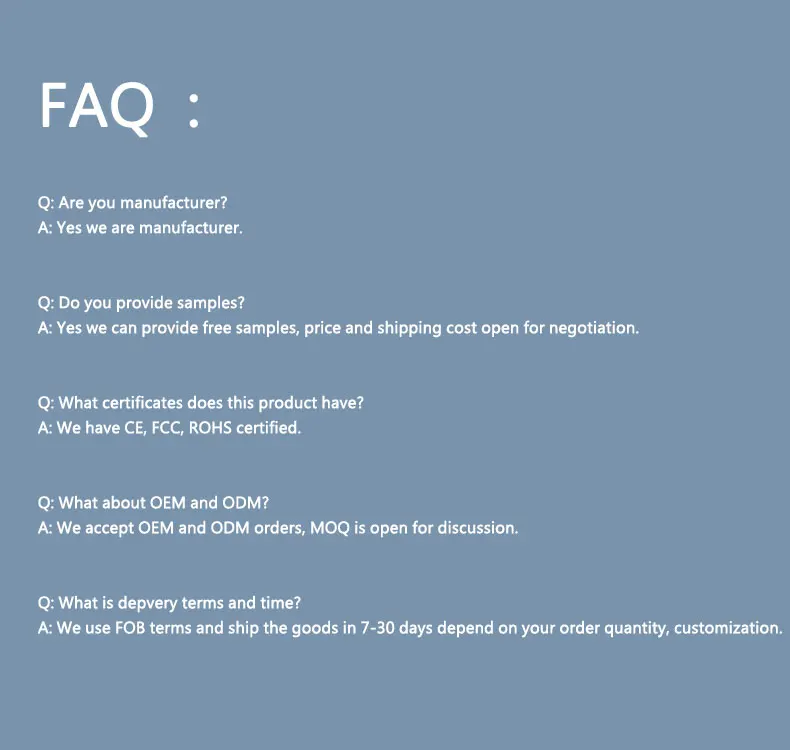 FAQ ：

Q: Are you manufacturer?
A: Yes we are manufacturer.

Q: Do you provide samples?
A: Yes we can provide free samples, price and shipping cost open for negotiation.

Q: What certificates does this product have?
A: We have CE, FCC, ROHS certified.

Q: What about OEM and ODM?
A: We accept OEM and ODM orders, MOQ is open for discussion.

Q: What is depvery terms and time?
A: We use FOB terms and ship the goods in 7-30 days depend on your order quantity, customization.